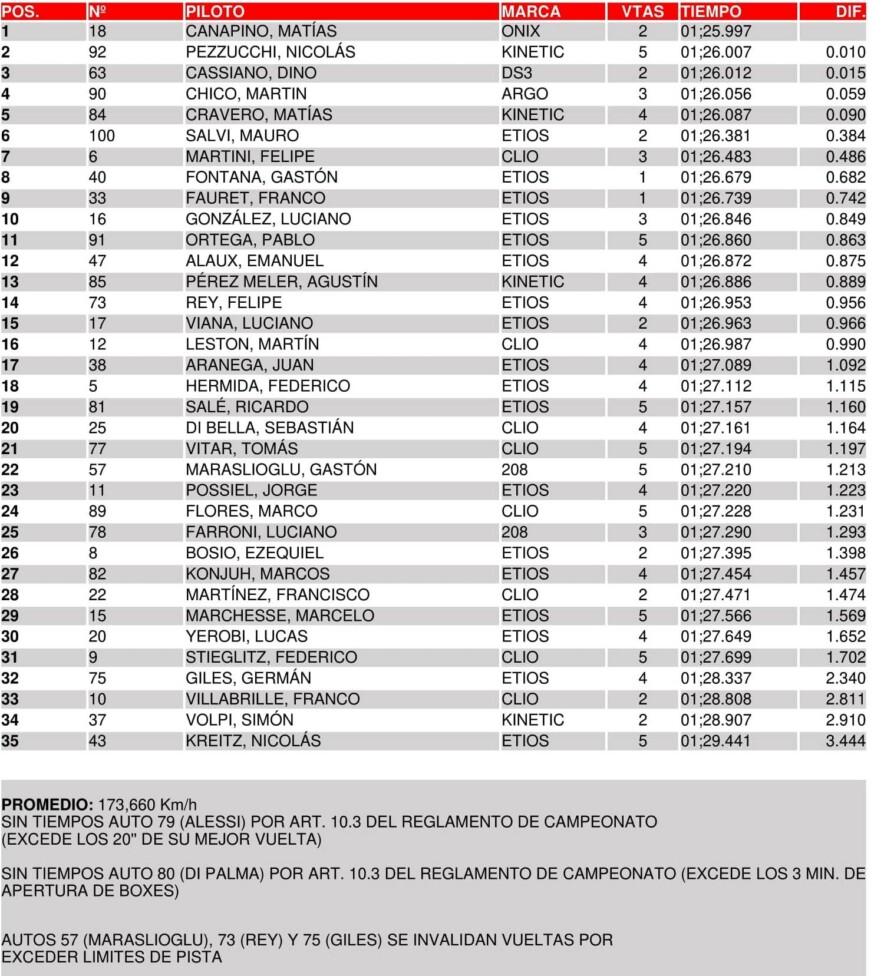 | POS. | Nº | PILOTO | MARCA | VTAS | TIEMPO | DIF. |
|---|---|---|---|---|---|---|
| 1 | 18 | CANAPINO, MATÍAS | ONIX | 2 | 01;25.997 | |
| 2 | 92 | PEZZUCCHI, NICOLÁS | KINETIC | 5 | 01;26.007 | 0.010 |
| 3 | 63 | CASSIANO, DINO | DS3 | 2 | 01;26.012 | 0.015 |
| 4 | 90 | CHICO, MARTIN | ARGO | 3 | 01;26.056 | 0.059 |
| 5 | 84 | CRAVERO, MATÍAS | KINETIC | 4 | 01;26.087 | 0.090 |
| 6 | 100 | SALVI, MAURO | ETIOS | 2 | 01;26.381 | 0.384 |
| 7 | 6 | MARTINI, FELIPE | CLIO | 3 | 01;26.483 | 0.486 |
| 8 | 40 | FONTANA, GASTÓN | ETIOS | 1 | 01;26.679 | 0.682 |
| 9 | 33 | FAURET, FRANCO | ETIOS | 1 | 01;26.739 | 0.742 |
| 10 | 16 | GONZÁLEZ, LUCIANO | ETIOS | 3 | 01;26.846 | 0.849 |
| 11 | 91 | ORTEGA, PABLO | ETIOS | 5 | 01;26.860 | 0.863 |
| 12 | 47 | ALAUX, EMANUEL | ETIOS | 4 | 01;26.872 | 0.875 |
| 13 | 85 | PÉREZ MELER, AGUSTÍN | KINETIC | 4 | 01;26.886 | 0.889 |
| 14 | 73 | REY, FELIPE | ETIOS | 4 | 01;26.953 | 0.956 |
| 15 | 17 | VIANA, LUCIANO | ETIOS | 2 | 01;26.963 | 0.966 |
| 16 | 12 | LESTON, MARTÍN | CLIO | 4 | 01;26.987 | 0.990 |
| 17 | 38 | ARANEGA, JUAN | ETIOS | 4 | 01;27.089 | 1.092 |
| 18 | 5 | HERMIDA, FEDERICO | ETIOS | 4 | 01;27.112 | 1.115 |
| 19 | 81 | SALÉ, RICARDO | ETIOS | 5 | 01;27.157 | 1.160 |
| 20 | 25 | DI BELLA, SEBASTIÁN | CLIO | 4 | 01;27.161 | 1.164 |
| 21 | 77 | VITAR, TOMÁS | CLIO | 5 | 01;27.194 | 1.197 |
| 22 | 57 | MARASLIOGLU, GASTÓN | 208 | 5 | 01;27.210 | 1.213 |
| 23 | 11 | POSSIEL, JORGE | ETIOS | 4 | 01;27.220 | 1.223 |
| 24 | 89 | FLORES, MARCO | CLIO | 5 | 01;27.228 | 1.231 |
| 25 | 78 | FARRONI, LUCIANO | 208 | 3 | 01;27.290 | 1.293 |
| 26 | 8 | BOSIO, EZEQUIEL | ETIOS | 2 | 01;27.395 | 1.398 |
| 27 | 82 | KONJUH, MARCOS | ETIOS | 4 | 01;27.454 | 1.457 |
| 28 | 22 | MARTÍNEZ, FRANCISCO | CLIO | 2 | 01;27.471 | 1.474 |
| 29 | 15 | MARCHESSE, MARCELO | ETIOS | 5 | 01;27.566 | 1.569 |
| 30 | 20 | YEROBI, LUCAS | ETIOS | 4 | 01;27.649 | 1.652 |
| 31 | 9 | STIEGLITZ, FEDERICO | CLIO | 5 | 01;27.699 | 1.702 |
| 32 | 75 | GILES, GERMÁN | ETIOS | 4 | 01;28.337 | 2.340 |
| 33 | 10 | VILLABRILLE, FRANCO | CLIO | 2 | 01;28.808 | 2.811 |
| 34 | 37 | VOLPI, SIMÓN | KINETIC | 2 | 01;28.907 | 2.910 |
| 35 | 43 | KREITZ, NICOLÁS | ETIOS | 5 | 01;29.441 | 3.444 |

PROMEDIO: 173,660 Km/h
SIN TIEMPOS AUTO 79 (ALESSI) POR ART. 10.3 DEL REGLAMENTO DE CAMPEONATO (EXCEDE LOS 20" DE SU MEJOR VUELTA)

SIN TIEMPOS AUTO 80 (DI PALMA) POR ART. 10.3 DEL REGLAMENTO DE CAMPEONATO (EXCEDE LOS 3 MIN. DE APERTURA DE BOXES)

AUTOS 57 (MARASLIOGLU), 73 (REY) Y 75 (GILES) SE INVALIDAN VUELTAS POR EXCEDER LIMITES DE PISTA